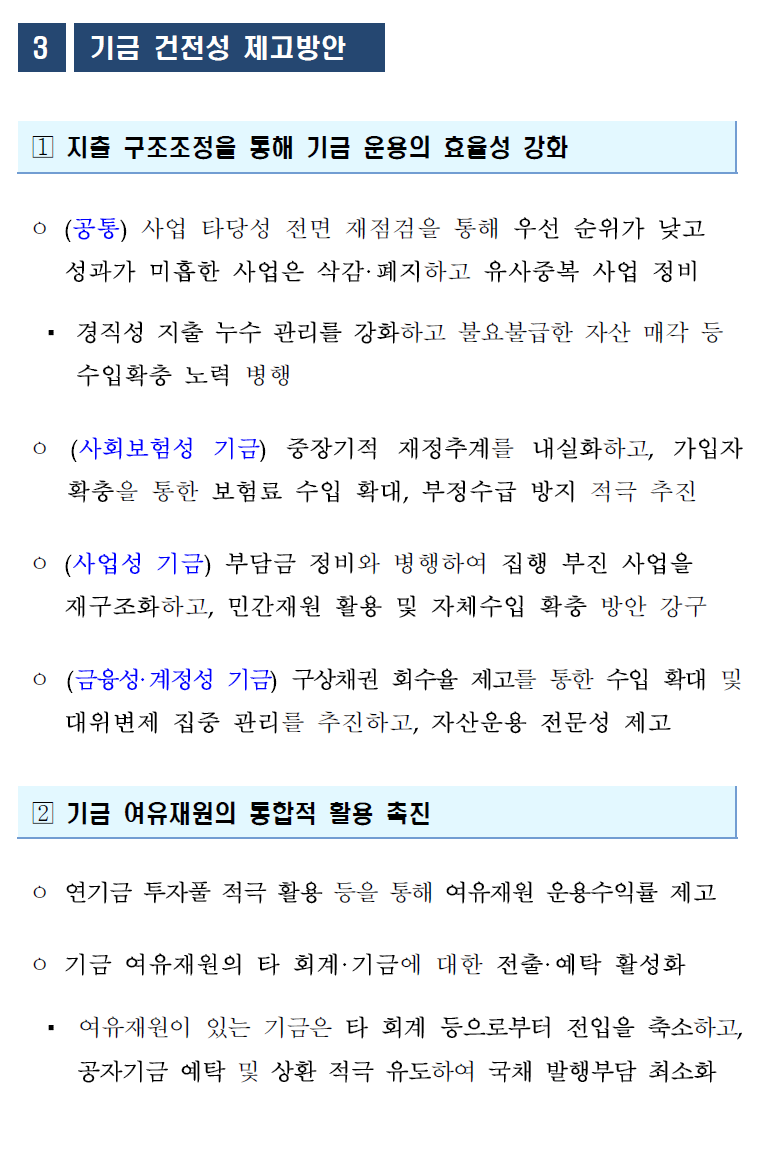 3 기금 건전성 제고방안

1 지출 구조조정을 통해 기금 운용의 효율성 강화

○ (공통) 사업 타당성 전면 재점검을 통해 우선 순위가 낮고 성과가 미흡한 사업은 삭감·폐지하고 유사중복 사업 정비

▪ 경직성 지출 누수 관리를 강화하고 불요불급한 자산 매각 등 수입확충 노력 병행

○ (사회보험성 기금) 중장기적 재정추계를 내실화하고, 가입자 확충을 통한 보험료 수입 확대, 부정수급 방지 적극 추진

○ (사업성 기금) 부담금 정비와 병행하여 집행 부진 사업을 재구조화하고, 민간재원 활용 및 자체수입 확충 방안 강구

○ (금융성·계정성 기금) 구상채권 회수율 제고를 통한 수입 확대 및 대위변제 집중 관리를 추진하고, 자산운용 전문성 제고

2 기금 여유재원의 통합적 활용 촉진

○ 연기금 투자풀 적극 활용 등을 통해 여유재원 운용수익률 제고

○ 기금 여유재원의 타 회계·기금에 대한 전출·예탁 활성화

▪ 여유재원이 있는 기금은 타 회계 등으로부터 전입을 축소하고, 공자기금 예탁 및 상환 적극 유도하여 국채 발행부담 최소화